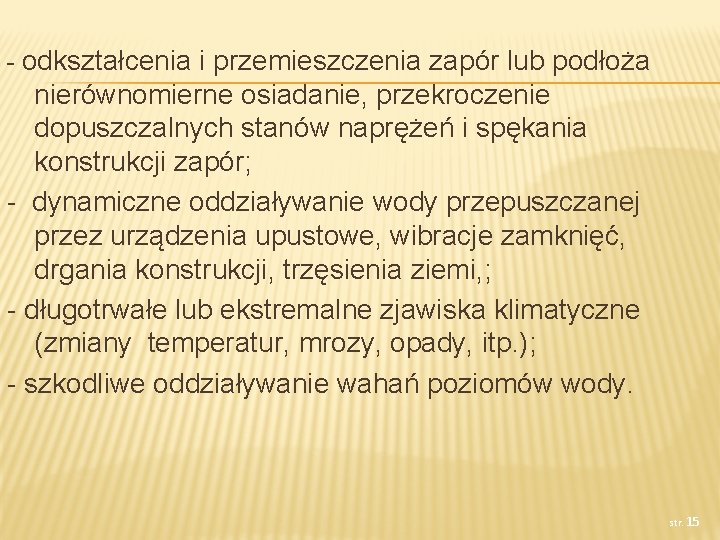 - odkształcenia i przemieszczenia zapór lub podłoża nierównomierne osiadanie, przekroczenie dopuszczalnych stanów naprężeń i spękania konstrukcji zapór;

- dynamiczne oddziaływanie wody przepuszczanej przez urządzenia upustowe, wibracje zamknięć, drgania konstrukcji, trzęsienia ziemi,;

- długotrwałe lub ekstremalne zjawiska klimatyczne (zmiany temperatur, mrozy, opady, itp.);

- szkodliwe oddziaływanie wahań poziomów wody.

str. 15